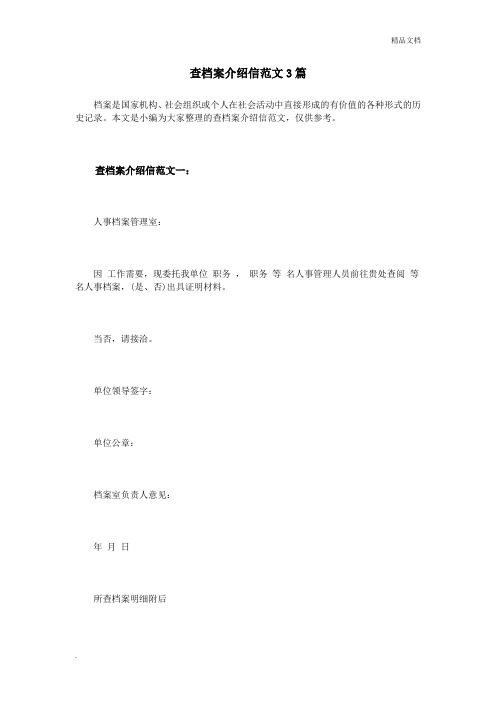 精品文档

查档案介绍信范文3篇

档案是国家机构、社会组织或个人在社会活动中直接形成的有价值的各种形式的历史记录。本文是小编为大家整理的查档案介绍信范文，仅供参考。

查档案介绍信范文一：

人事档案管理室：

因 工作需要，现委托我单位 职务 ， 职务 等 名人事管理人员前往贵处查阅 等 名人事档案，(是、否)出具证明材料。

当否，请接洽。

单位领导签字：

单位公章：

档案室负责人意见：

年 月 日

所查档案明细附后

.